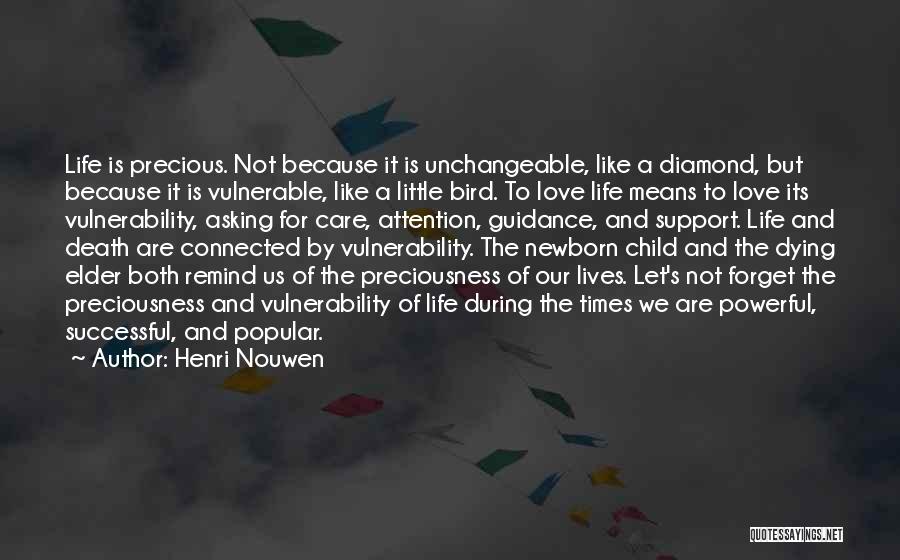 Life is precious. Not because it is unchangeable, like a diamond, but because it is vulnerable, like a little bird. To love life means to love its vulnerability, asking for care, attention, guidance, and support. Life and death are connected by vulnerability. The newborn child and the dying elder both remind us of the preciousness of our lives. Let's not forget the preciousness and vulnerability of life during the times we are powerful, successful, and popular.

~ Author: Henri Nouwen

QUOTESSAYINGS.NET